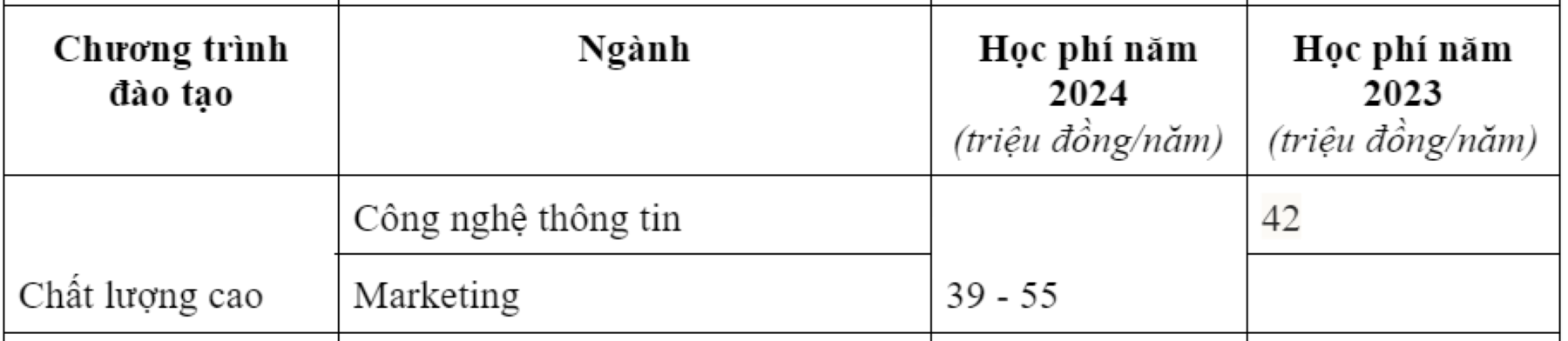 | Chương trình đào tạo | Ngành | Học phí năm 2024 (triệu đồng/năm) | Học phí năm 2023 (triệu đồng/năm) |
|---|---|---|---|
| Chất lượng cao | Công nghệ thông tin | 39 - 55 | 42 |
| | Marketing | | |